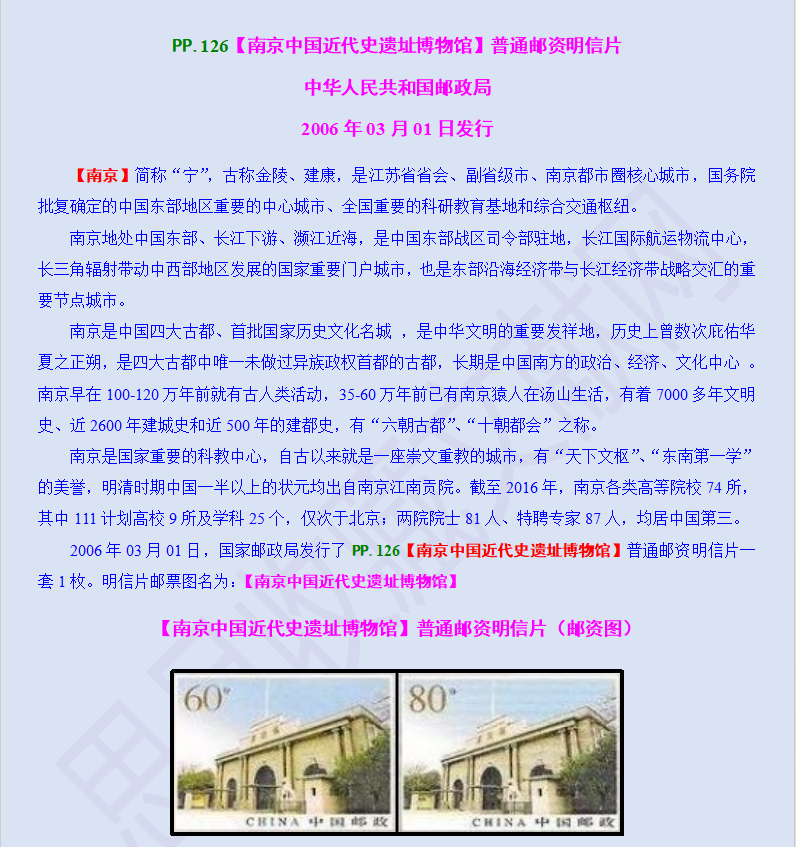 PP.126【南京中国近代史遗址博物馆】普通邮资明信片

中华人民共和国邮政局

2006年03月01日发行

【南京】简称“宁”，古称金陵、建康，是江苏省省会、副省级市、南京都市圈核心城市，国务院批复确定的中国东部地区重要的中心城市、全国重要的科研教育基地和综合交通枢纽。

南京地处中国东部、长江下游、濒江近海，是中国东部战区司令部驻地，长江国际航运物流中心，长三角辐射带动中西部地区发展的国家重要门户城市，也是东部沿海经济带与长江经济带战略交汇的重要节点城市。

南京是中国四大古都、首批国家历史文化名城，是中华文明的重要发祥地，历史上曾数次庇佑华夏之正朔，是四大古都中唯一未做过异族政权首都的古都，长期是中国南方的政治、经济、文化中心。南京早在100-120万年前就有古人类活动，35-60万年前已有南京猿人在汤山生活，有着7000多年文明史、近2600年建城史和近500年的建都史，有“六朝古都”、“十朝都会”之称。

南京是国家重要的科教中心，自古以来就是一座崇文重教的城市，有“天下文枢”、“东南第一学”的美誉，明清时期中国一半以上的状元均出自南京江南贡院。截至2016年，南京各类高等院校74所，其中111计划高校9所及学科25个，仅次于北京；两院院士81人、特聘专家87人，均居中国第三。

2006年03月01日，国家邮政局发行了PP.126【南京中国近代史遗址博物馆】普通邮资明信片一套1枚。明信片邮票图名为：【南京中国近代史遗址博物馆】

【南京中国近代史遗址博物馆】普通邮资明信片（邮资图）

60分
CHINA 中国邮政

80分
CHINA 中国邮政